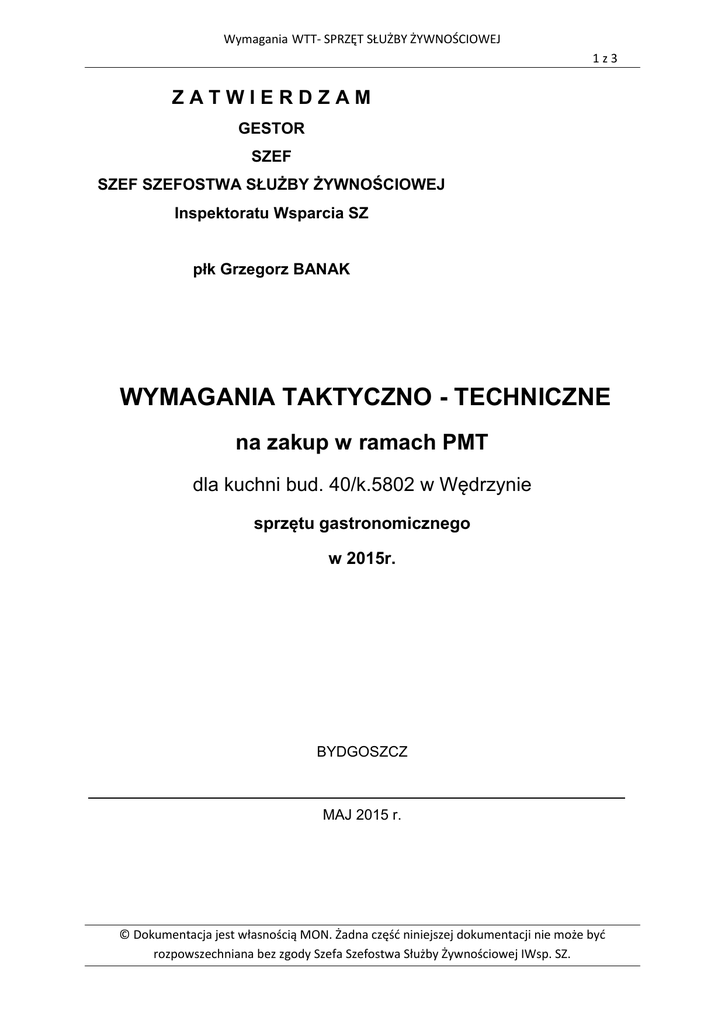 Wymagania WTT- SPRZĘT SŁUŻBY ŻYWNOŚCIOWEJ

1 z 3

Z A T W I E R D Z A M

GESTOR

SZEF

SZEF SZEFOSTWA SŁUŻBY ŻYWNOŚCIOWEJ

Inspektoratu Wsparcia SZ

płk Grzegorz BANAK

WYMAGANIA TAKTYCZNO - TECHNICZNE

na zakup w ramach PMT

dla kuchni bud. 40/k.5802 w Wędrzynie

sprzętu gastronomicznego

w 2015r.

BYDGOSZCZ

MAJ 2015 r.

© Dokumentacja jest własnością MON. Żadna część niniejszej dokumentacji nie może być rozpowszechniana bez zgody Szefa Szefostwa Służby Żywnościowej IWsp. SZ.